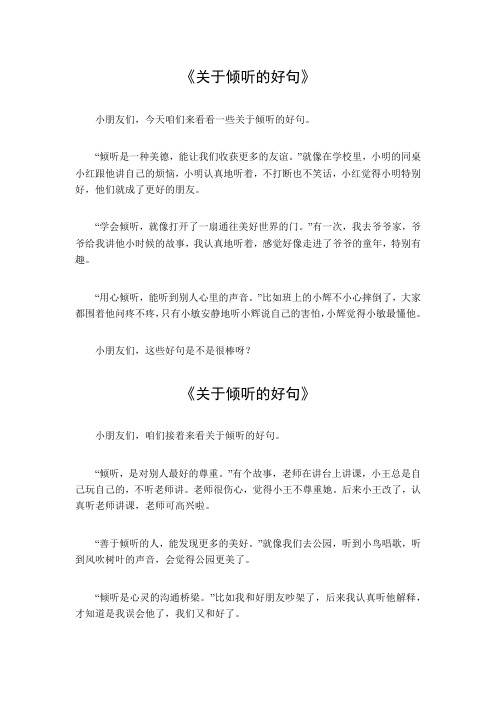 《关于倾听的好句》

小朋友们，今天咱们来看看一些关于倾听的好句。

“倾听是一种美德，能让我们收获更多的友谊。”就像在学校里，小明的同桌小红跟他讲自己的烦恼，小明认真地听着，不打断也不笑话，小红觉得小明特别好，他们就成了更好的朋友。

“学会倾听，就像打开了一扇通往美好世界的门。”有一次，我去爷爷家，爷爷给我讲他小时候的故事，我认真地听着，感觉好像走进了爷爷的童年，特别有趣。

“用心倾听，能听到别人心里的声音。”比如班上的小辉不小心摔倒了，大家都围着他问疼不疼，只有小敏安静地听小辉说自己的害怕，小辉觉得小敏最懂他。

小朋友们，这些好句是不是很棒呀？

《关于倾听的好句》

小朋友们，咱们接着来看关于倾听的好句。

“倾听，是对别人最好的尊重。”有个故事，老师在讲台上讲课，小王总是自己玩自己的，不听老师讲。老师很伤心，觉得小王不尊重她。后来小王改了，认真听老师讲课，老师可高兴啦。

“善于倾听的人，能发现更多的美好。”就像我们去公园，听到小鸟唱歌，听到风吹树叶的声音，会觉得公园更美了。

“倾听是心灵的沟通桥梁。”比如我和好朋友吵架了，后来我认真听他解释，才知道是我误会他了，我们又和好了。